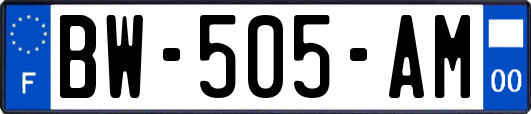 F
BW-505-AM
00